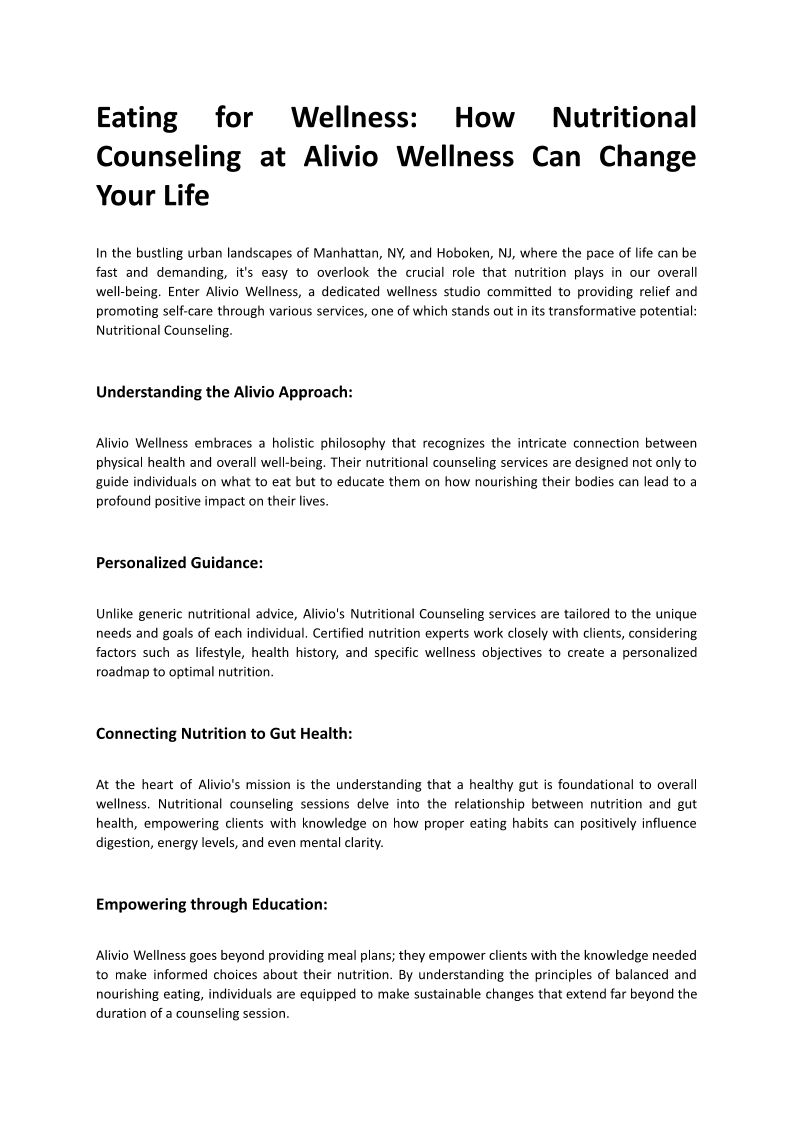 Eating for Wellness: How Nutritional Counseling at Alivio Wellness Can Change Your Life

In the bustling urban landscapes of Manhattan, NY, and Hoboken, NJ, where the pace of life can be fast and demanding, it's easy to overlook the crucial role that nutrition plays in our overall well-being. Enter Alivio Wellness, a dedicated wellness studio committed to providing relief and promoting self-care through various services, one of which stands out in its transformative potential: Nutritional Counseling.

Understanding the Alivio Approach:

Alivio Wellness embraces a holistic philosophy that recognizes the intricate connection between physical health and overall well-being. Their nutritional counseling services are designed not only to guide individuals on what to eat but to educate them on how nourishing their bodies can lead to a profound positive impact on their lives.

Personalized Guidance:

Unlike generic nutritional advice, Alivio's Nutritional Counseling services are tailored to the unique needs and goals of each individual. Certified nutrition experts work closely with clients, considering factors such as lifestyle, health history, and specific wellness objectives to create a personalized roadmap to optimal nutrition.

Connecting Nutrition to Gut Health:

At the heart of Alivio's mission is the understanding that a healthy gut is foundational to overall wellness. Nutritional counseling sessions delve into the relationship between nutrition and gut health, empowering clients with knowledge on how proper eating habits can positively influence digestion, energy levels, and even mental clarity.

Empowering through Education:

Alivio Wellness goes beyond providing meal plans; they empower clients with the knowledge needed to make informed choices about their nutrition. By understanding the principles of balanced and nourishing eating, individuals are equipped to make sustainable changes that extend far beyond the duration of a counseling session.